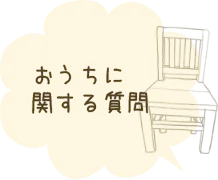 おうちに
関する質問